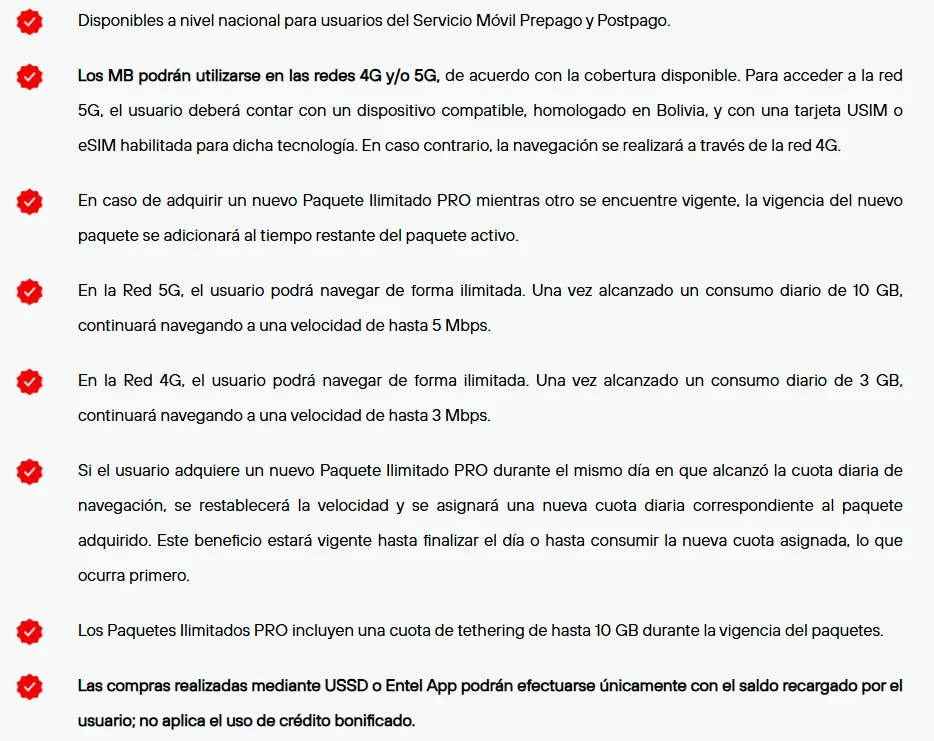 Disponibles a nivel nacional para usuarios del Servicio Móvil Prepago y Postpago.

Los MB podrán utilizarse en las redes 4G y/o 5G, de acuerdo con la cobertura disponible. Para acceder a la red 5G, el usuario deberá contar con un dispositivo compatible, homologado en Bolivia, y con una tarjeta USIM o eSIM habilitada para dicha tecnología. En caso contrario, la navegación se realizará a través de la red 4G.

En caso de adquirir un nuevo Paquete Ilimitado PRO mientras otro se encuentre vigente, la vigencia del nuevo paquete se adicionará al tiempo restante del paquete activo.

En la Red 5G, el usuario podrá navegar de forma ilimitada. Una vez alcanzado un consumo diario de 10 GB, continuará navegando a una velocidad de hasta 5 Mbps.

En la Red 4G, el usuario podrá navegar de forma ilimitada. Una vez alcanzado un consumo diario de 3 GB, continuará navegando a una velocidad de hasta 3 Mbps.

Si el usuario adquiere un nuevo Paquete Ilimitado PRO durante el mismo día en que alcanzó la cuota diaria de navegación, se restablecerá la velocidad y se asignará una nueva cuota diaria correspondiente al paquete adquirido. Este beneficio estará vigente hasta finalizar el día o hasta consumir la nueva cuota asignada, lo que ocurra primero.

Los Paquetes Ilimitados PRO incluyen una cuota de tethering de hasta 10 GB durante la vigencia del paquetes.

Las compras realizadas mediante USSD o Entel App podrán efectuarse únicamente con el saldo recargado por el usuario; no aplica el uso de crédito bonificado.